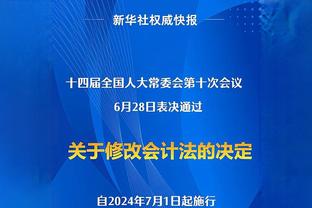 新华社权威快报

十四届全国人大常委会第十次会议
6月28日表决通过

关于修改会计法的决定

自2024年7月1日起施行